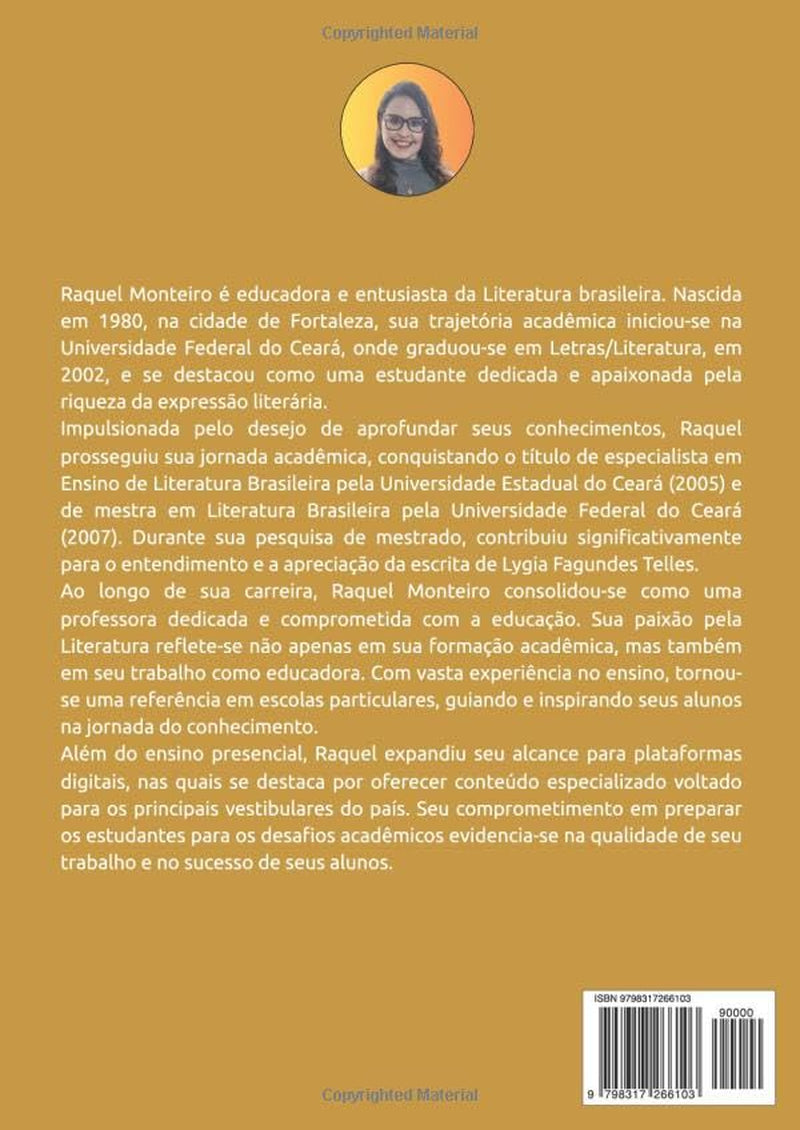 Copyrighted Material

Raquel Monteiro é educadora e entusiasta da Literatura brasileira. Nascida em 1980, na cidade de Fortaleza, sua trajetória acadêmica iniciou-se na Universidade Federal do Ceará, onde graduou-se em Letras/Literatura, em 2002, e se destacou como uma estudante dedicada e apaixonada pela riqueza da expressão literária.

Impulsionada pelo desejo de aprofundar seus conhecimentos, Raquel prosseguiu sua jornada acadêmica, conquistando o título de especialista em Ensino de Literatura Brasileira pela Universidade Estadual do Ceará (2005) e de mestra em Literatura Brasileira pela Universidade Federal do Ceará (2007). Durante sua pesquisa de mestrado, contribuiu significativamente para o entendimento e a apreciação da escrita de Lygia Fagundes Telles.

Ao longo de sua carreira, Raquel Monteiro consolidou-se como uma professora dedicada e comprometida com a educação. Sua paixão pela Literatura reflete-se não apenas em sua formação acadêmica, mas também em seu trabalho como educadora. Com vasta experiência no ensino, tornou-se uma referência em escolas particulares, guiando e inspirando seus alunos na jornada do conhecimento.

Além do ensino presencial, Raquel expandiu seu alcance para plataformas digitais, nas quais se destaca por oferecer conteúdo especializado voltado para os principais vestibulares do país. Seu comprometimento em preparar os estudantes para os desafios acadêmicos evidencia-se na qualidade de seu trabalho e no sucesso de seus alunos.

ISBN 9798317266103

90000

9 798317 266103

Copyrighted Material